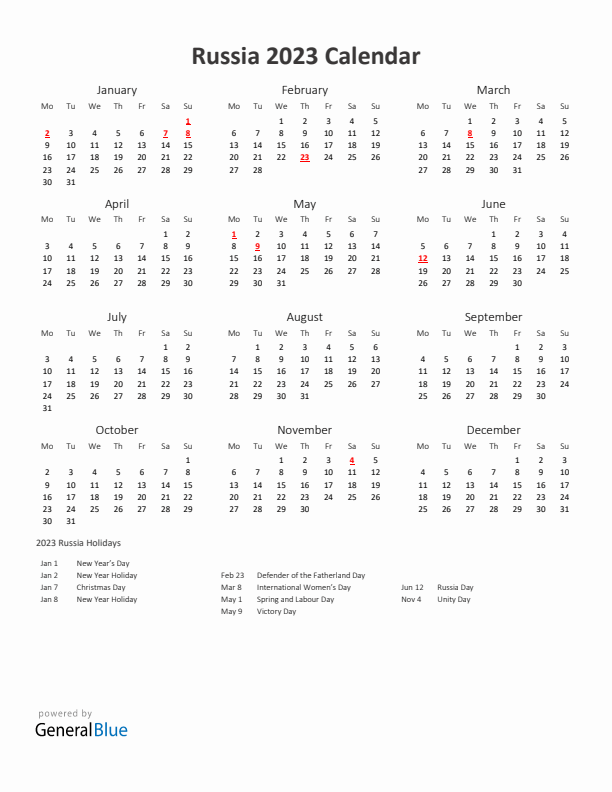 Russia 2023 Calendar

January

| Mo | Tu | We | Th | Fr | Sa | Su |
|---|---|---|---|---|---|---|
| | | | | | | 1 |
| 2 | 3 | 4 | 5 | 6 | 7 | 8 |
| 9 | 10 | 11 | 12 | 13 | 14 | 15 |
| 16 | 17 | 18 | 19 | 20 | 21 | 22 |
| 23 | 24 | 25 | 26 | 27 | 28 | 29 |
| 30 | 31 | | | | | |

February

| Mo | Tu | We | Th | Fr | Sa | Su |
|---|---|---|---|---|---|---|
| | | 1 | 2 | 3 | 4 | 5 |
| 6 | 7 | 8 | 9 | 10 | 11 | 12 |
| 13 | 14 | 15 | 16 | 17 | 18 | 19 |
| 20 | 21 | 22 | 23 | 24 | 25 | 26 |
| 27 | 28 | | | | | |

March

| Mo | Tu | We | Th | Fr | Sa | Su |
|---|---|---|---|---|---|---|
| | | 1 | 2 | 3 | 4 | 5 |
| 6 | 7 | 8 | 9 | 10 | 11 | 12 |
| 13 | 14 | 15 | 16 | 17 | 18 | 19 |
| 20 | 21 | 22 | 23 | 24 | 25 | 26 |
| 27 | 28 | 29 | 30 | 31 | | |

April

| Mo | Tu | We | Th | Fr | Sa | Su |
|---|---|---|---|---|---|---|
| | | | | | 1 | 2 |
| 3 | 4 | 5 | 6 | 7 | 8 | 9 |
| 10 | 11 | 12 | 13 | 14 | 15 | 16 |
| 17 | 18 | 19 | 20 | 21 | 22 | 23 |
| 24 | 25 | 26 | 27 | 28 | 29 | 30 |

May

| Mo | Tu | We | Th | Fr | Sa | Su |
|---|---|---|---|---|---|---|
| 1 | 2 | 3 | 4 | 5 | 6 | 7 |
| 8 | 9 | 10 | 11 | 12 | 13 | 14 |
| 15 | 16 | 17 | 18 | 19 | 20 | 21 |
| 22 | 23 | 24 | 25 | 26 | 27 | 28 |
| 29 | 30 | 31 | | | | |

June

| Mo | Tu | We | Th | Fr | Sa | Su |
|---|---|---|---|---|---|---|
| | | | 1 | 2 | 3 | 4 |
| 5 | 6 | 7 | 8 | 9 | 10 | 11 |
| 12 | 13 | 14 | 15 | 16 | 17 | 18 |
| 19 | 20 | 21 | 22 | 23 | 24 | 25 |
| 26 | 27 | 28 | 29 | 30 | | |

July

| Mo | Tu | We | Th | Fr | Sa | Su |
|---|---|---|---|---|---|---|
| | | | | | 1 | 2 |
| 3 | 4 | 5 | 6 | 7 | 8 | 9 |
| 10 | 11 | 12 | 13 | 14 | 15 | 16 |
| 17 | 18 | 19 | 20 | 21 | 22 | 23 |
| 24 | 25 | 26 | 27 | 28 | 29 | 30 |
| 31 | | | | | | |

August

| Mo | Tu | We | Th | Fr | Sa | Su |
|---|---|---|---|---|---|---|
| | 1 | 2 | 3 | 4 | 5 | 6 |
| 7 | 8 | 9 | 10 | 11 | 12 | 13 |
| 14 | 15 | 16 | 17 | 18 | 19 | 20 |
| 21 | 22 | 23 | 24 | 25 | 26 | 27 |
| 28 | 29 | 30 | 31 | | | |

September

| Mo | Tu | We | Th | Fr | Sa | Su |
|---|---|---|---|---|---|---|
| | | | | 1 | 2 | 3 |
| 4 | 5 | 6 | 7 | 8 | 9 | 10 |
| 11 | 12 | 13 | 14 | 15 | 16 | 17 |
| 18 | 19 | 20 | 21 | 22 | 23 | 24 |
| 25 | 26 | 27 | 28 | 29 | 30 | |

October

| Mo | Tu | We | Th | Fr | Sa | Su |
|---|---|---|---|---|---|---|
| | | | | | | 1 |
| 2 | 3 | 4 | 5 | 6 | 7 | 8 |
| 9 | 10 | 11 | 12 | 13 | 14 | 15 |
| 16 | 17 | 18 | 19 | 20 | 21 | 22 |
| 23 | 24 | 25 | 26 | 27 | 28 | 29 |
| 30 | 31 | | | | | |

November

| Mo | Tu | We | Th | Fr | Sa | Su |
|---|---|---|---|---|---|---|
| | | 1 | 2 | 3 | 4 | 5 |
| 6 | 7 | 8 | 9 | 10 | 11 | 12 |
| 13 | 14 | 15 | 16 | 17 | 18 | 19 |
| 20 | 21 | 22 | 23 | 24 | 25 | 26 |
| 27 | 28 | 29 | 30 | | | |

December

| Mo | Tu | We | Th | Fr | Sa | Su |
|---|---|---|---|---|---|---|
| | | | | 1 | 2 | 3 |
| 4 | 5 | 6 | 7 | 8 | 9 | 10 |
| 11 | 12 | 13 | 14 | 15 | 16 | 17 |
| 18 | 19 | 20 | 21 | 22 | 23 | 24 |
| 25 | 26 | 27 | 28 | 29 | 30 | 31 |

2023 Russia Holidays

Jan 1 New Year's Day
Jan 2 New Year Holiday
Jan 7 Christmas Day
Jan 8 New Year Holiday

Feb 23 Defender of the Fatherland Day
Mar 8 International Women's Day
May 1 Spring and Labour Day
May 9 Victory Day

Jun 12 Russia Day
Nov 4 Unity Day

powered by
GeneralBlue